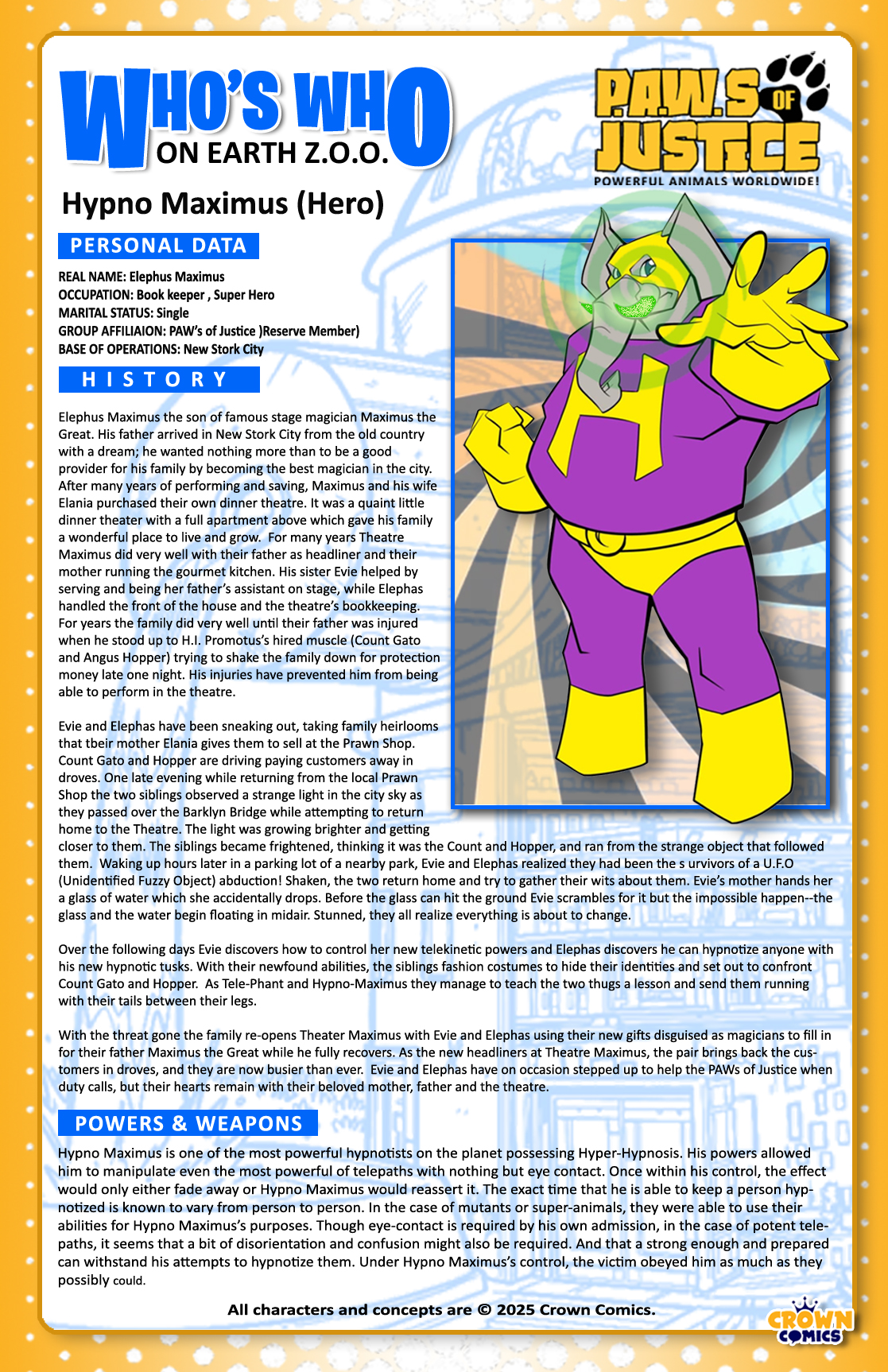 WHO'S WHO ON EARTH Z.O.O.

P.A.W.S OF JUSTICE
POWERFUL ANIMALS WORLDWIDE!

Hypno Maximus (Hero)

PERSONAL DATA

REAL NAME: Elephus Maximus
OCCUPATION: Book keeper , Super Hero
MARITAL STATUS: Single
GROUP AFFILIAION: PAW's of Justice )Reserve Member)
BASE OF OPERATIONS: New Stork City

HISTORY

Elephus Maximus the son of famous stage magician Maximus the Great. His father arrived in New Stork City from the old country with a dream; he wanted nothing more than to be a good provider for his family by becoming the best magician in the city. After many years of performing and saving, Maximus and his wife Elania purchased their own dinner theatre. It was a quaint little dinner theater with a full apartment above which gave his family a wonderful place to live and grow. For many years Theatre Maximus did very well with their father as headliner and their mother running the gourmet kitchen. His sister Evie helped by serving and being her father's assistant on stage, while Elephas handled the front of the house and the theatre's bookkeeping. For years the family did very well until their father was injured when he stood up to H.I. Promotus's hired muscle (Count Gato and Angus Hopper) trying to shake the family down for protection money late one night. His injuries have prevented him from being able to perform in the theatre.

Evie and Elephas have been sneaking out, taking family heirlooms that tbeir mother Elania gives them to sell at the Prawn Shop. Count Gato and Hopper are driving paying customers away in droves. One late evening while returning from the local Prawn Shop the two siblings observed a strange light in the city sky as they passed over the Barklyn Bridge while attempting to return home to the Theatre. The light was growing brighter and getting closer to them. The siblings became frightened, thinking it was the Count and Hopper, and ran from the strange object that followed them. Waking up hours later in a parking lot of a nearby park, Evie and Elephas realized they had been the s urvivors of a U.F.O (Unidentified Fuzzy Object) abduction! Shaken, the two return home and try to gather their wits about them. Evie's mother hands her a glass of water which she accidentally drops. Before the glass can hit the ground Evie scrambles for it but the impossible happen--the glass and the water begin floating in midair. Stunned, they all realize everything is about to change.

Over the following days Evie discovers how to control her new telekinetic powers and Elephas discovers he can hypnotize anyone with his new hypnotic tusks. With their newfound abilities, the siblings fashion costumes to hide their identities and set out to confront Count Gato and Hopper. As Tele-Phant and Hypno-Maximus they manage to teach the two thugs a lesson and send them running with their tails between their legs.

With the threat gone the family re-opens Theater Maximus with Evie and Elephas using their new gifts disguised as magicians to fill in for their father Maximus the Great while he fully recovers. As the new headliners at Theatre Maximus, the pair brings back the customers in droves, and they are now busier than ever. Evie and Elephas have on occasion stepped up to help the PAWs of Justice when duty calls, but their hearts remain with their beloved mother, father and the theatre.

POWERS & WEAPONS

Hypno Maximus is one of the most powerful hypnotists on the planet possessing Hyper-Hypnosis. His powers allowed him to manipulate even the most powerful of telepaths with nothing but eye contact. Once within his control, the effect would only either fade away or Hypno Maximus would reassert it. The exact time that he is able to keep a person hypnotized is known to vary from person to person. In the case of mutants or super-animals, they were able to use their abilities for Hypno Maximus's purposes. Though eye-contact is required by his own admission, in the case of potent telepaths, it seems that a bit of disorientation and confusion might also be required. And that a strong enough and prepared can withstand his attempts to hypnotize them. Under Hypno Maximus's control, the victim obeyed him as much as they possibly could.

All characters and concepts are © 2025 Crown Comics.

CROWN COMICS